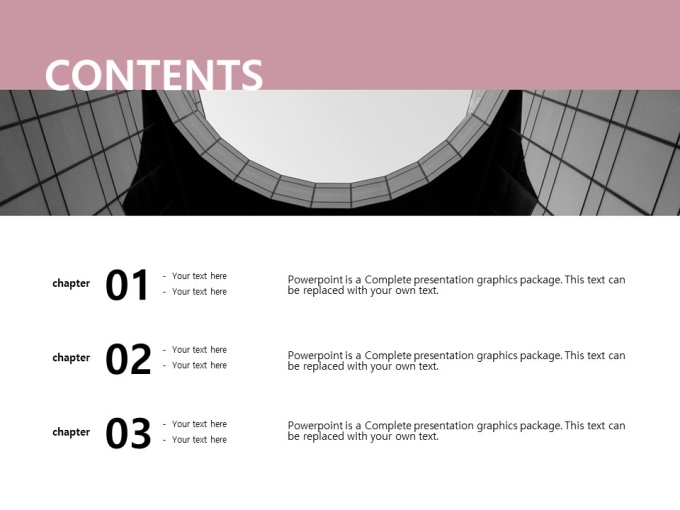 CONTENTS

chapter 01

- Your text here
- Your text here

Powerpoint is a Complete presentation graphics package. This text can be replaced with your own text.

chapter 02

- Your text here
- Your text here

Powerpoint is a Complete presentation graphics package. This text can be replaced with your own text.

chapter 03

- Your text here
- Your text here

Powerpoint is a Complete presentation graphics package. This text can be replaced with your own text.